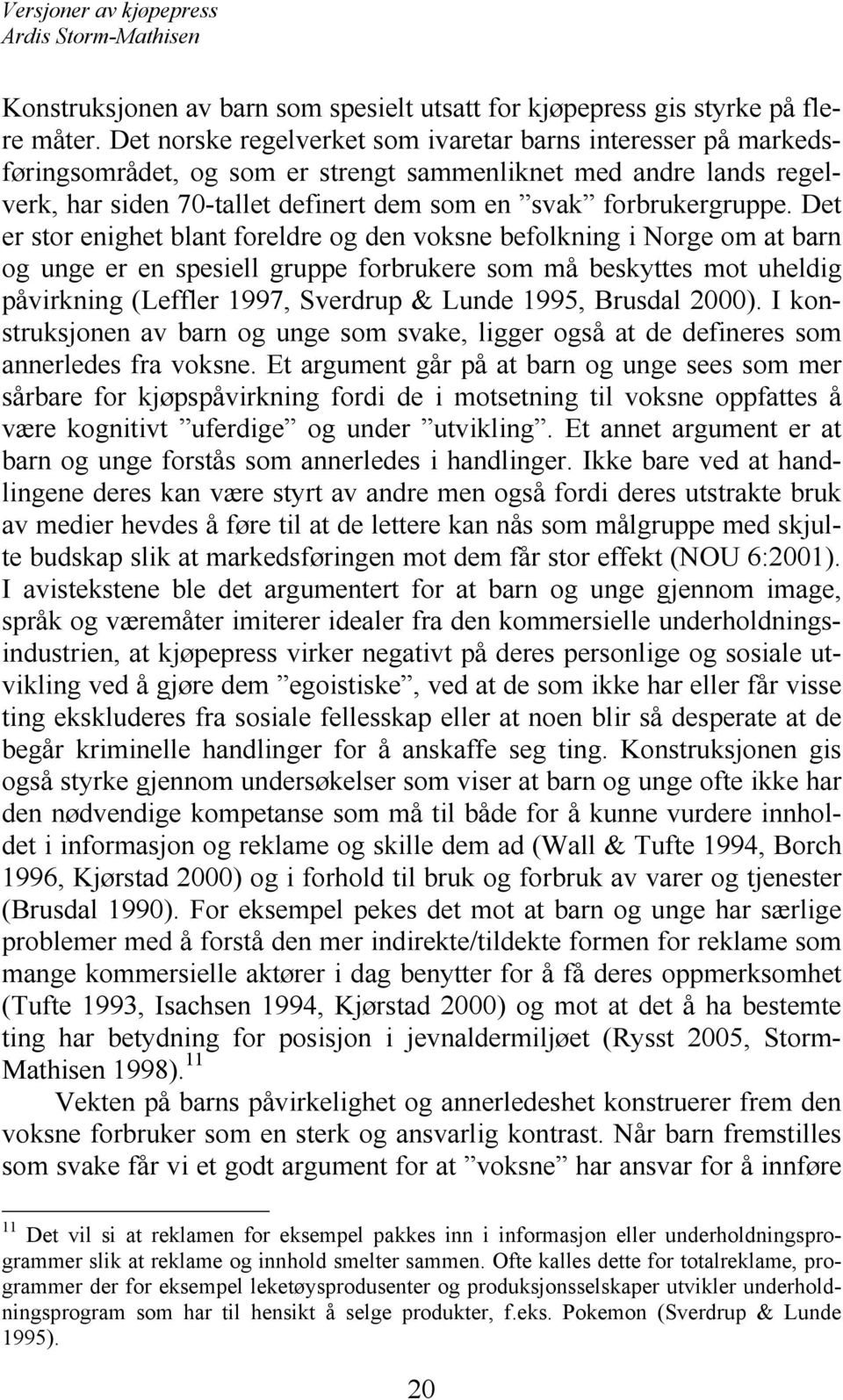 Versjoner av kjøpepress
Ardis Storm-Mathisen

Konstruksjonen av barn som spesielt utsatt for kjøpepress gis styrke på flere måter. Det norske regelverket som ivaretar barns interesser på markedsføringsområdet, og som er strengt sammenliknet med andre lands regelverk, har siden 70-tallet definert dem som en ”svak” forbrukergruppe. Det er stor enighet blant foreldre og den voksne befolkning i Norge om at barn og unge er en spesiell gruppe forbrukere som må beskyttes mot uheldig påvirkning (Leffler 1997, Sverdrup & Lunde 1995, Brusdal 2000). I konstruksjonen av barn og unge som svake, ligger også at de defineres som annerledes fra voksne. Et argument går på at barn og unge sees som mer sårbare for kjøpspåvirkning fordi de i motsetning til voksne oppfattes å være kognitivt ”uferdige” og under ”utvikling”. Et annet argument er at barn og unge forstås som annerledes i handlinger. Ikke bare ved at handlingene deres kan være styrt av andre men også fordi deres utstrakte bruk av medier hevdes å føre til at de lettere kan nås som målgruppe med skjulte budskap slik at markedsføringen mot dem får stor effekt (NOU 6:2001). I avistekstene ble det argumentert for at barn og unge gjennom image, språk og væremåter imiterer idealer fra den kommersielle underholdningsindustrien, at kjøpepress virker negativt på deres personlige og sosiale utvikling ved å gjøre dem ”egoistiske”, ved at de som ikke har eller får visse ting ekskluderes fra sosiale fellesskap eller at noen blir så desperate at de begår kriminelle handlinger for å anskaffe seg ting. Konstruksjonen gis også styrke gjennom undersøkelser som viser at barn og unge ofte ikke har den nødvendige kompetanse som må til både for å kunne vurdere innholdet i informasjon og reklame og skille dem ad (Wall & Tufte 1994, Borch 1996, Kjørstad 2000) og i forhold til bruk og forbruk av varer og tjenester (Brusdal 1990). For eksempel pekes det mot at barn og unge har særlige problemer med å forstå den mer indirekte/tildekte formen for reklame som mange kommersielle aktører i dag benytter for å få deres oppmerksomhet (Tufte 1993, Isachsen 1994, Kjørstad 2000) og mot at det å ha bestemte ting har betydning for posisjon i jevnaldermiljøet (Rysst 2005, Storm-Mathisen 1998).$^{11}$

Vekten på barns påvirkelighet og annerledeshet konstruerer frem den voksne forbruker som en sterk og ansvarlig kontrast. Når barn fremstilles som svake får vi et godt argument for at ”voksne” har ansvar for å innføre

$^{11}$ Det vil si at reklamen for eksempel pakkes inn i informasjon eller underholdningsprogrammer slik at reklame og innhold smelter sammen. Ofte kalles dette for totalreklame, programmer der for eksempel leketøysprodusenter og produksjonsselskaper utvikler underholdningsprogram som har til hensikt å selge produkter, f.eks. Pokemon (Sverdrup & Lunde 1995).

20